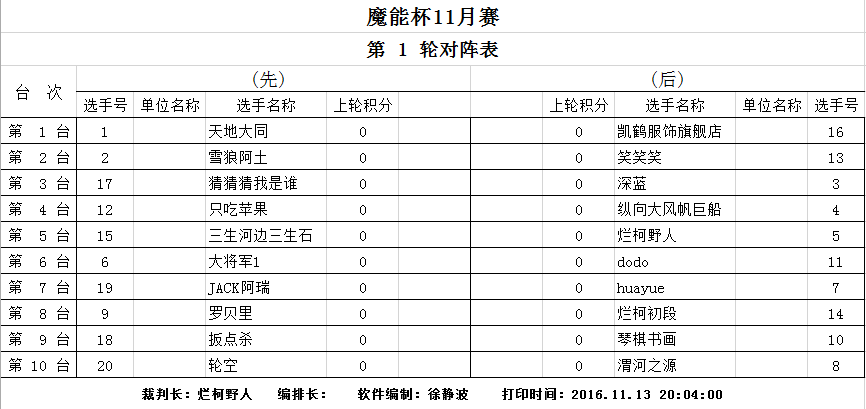 魔能杯11月赛

第 1 轮对阵表

| 台 次 | (先) 选手号 | 单位名称 | 选手名称 | 上轮积分 | | | (后) 上轮积分 | 选手名称 | 单位名称 | 选手号 |
|---|---|---|---|---|---|---|---|---|---|---|
| 第 1 台 | 1 | | 天地大同 | 0 | | | 0 | 凯鹤服饰旗舰店 | | 16 |
| 第 2 台 | 2 | | 雪狼阿土 | 0 | | | 0 | 笑笑笑 | | 13 |
| 第 3 台 | 17 | | 猜猜猜我是谁 | 0 | | | 0 | 深蓝 | | 3 |
| 第 4 台 | 12 | | 只吃苹果 | 0 | | | 0 | 纵向大风帆巨船 | | 4 |
| 第 5 台 | 15 | | 三生河边三生石 | 0 | | | 0 | 烂柯野人 | | 5 |
| 第 6 台 | 6 | | 大将军1 | 0 | | | 0 | dodo | | 11 |
| 第 7 台 | 19 | | JACK阿瑞 | 0 | | | 0 | huayue | | 7 |
| 第 8 台 | 9 | | 罗贝里 | 0 | | | 0 | 烂柯初段 | | 14 |
| 第 9 台 | 18 | | 扳点杀 | 0 | | | 0 | 琴棋书画 | | 10 |
| 第 10 台 | 20 | | 轮空 | 0 | | | 0 | 渭河之源 | | 8 |

裁判长: 烂柯野人 编排长: 软件编制: 徐静波 打印时间: 2016.11.13 20:04:00